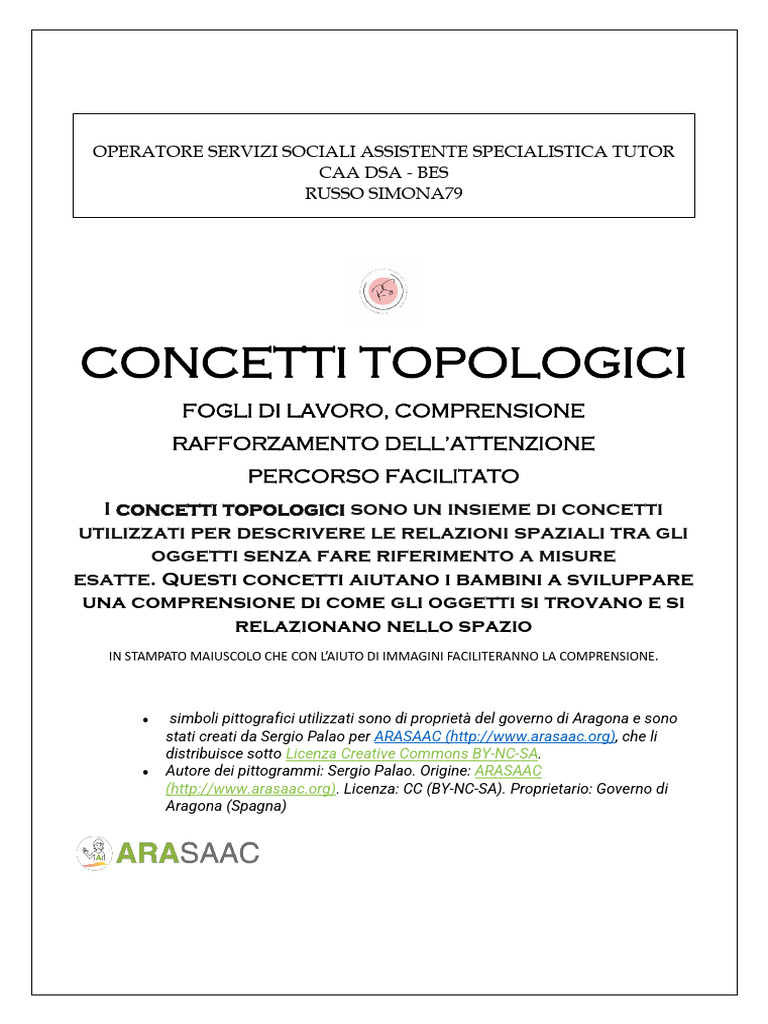 OPERATORE SERVIZI SOCIALI ASSISTENTE SPECIALISTICA TUTOR
CAA DSA - BES
RUSSO SIMONA79

CONCETTI TOPOLOGICI

FOGLI DI LAVORO, COMPRENSIONE
RAFFORZAMENTO DELL'ATTENZIONE
PERCORSO FACILITATO

I CONCETTI TOPOLOGICI SONO UN INSIEME DI CONCETTI UTILIZZATI PER DESCRIVERE LE RELAZIONI SPAZIALI TRA GLI OGGETTI SENZA FARE RIFERIMENTO A MISURE ESATTE. QUESTI CONCETTI AIUTANO I BAMBINI A SVILUPPARE UNA COMPRENSIONE DI COME GLI OGGETTI SI TROVANO E SI RELAZIONANO NELLO SPAZIO

IN STAMPATO MAIUSCOLO CHE CON L'AIUTO DI IMMAGINI FACILITERANNO LA COMPRENSIONE.

• simboli pittografici utilizzati sono di proprietà del governo di Aragona e sono stati creati da Sergio Palao per ARASAAC (http://www.arasaac.org), che li distribuisce sotto Licenza Creative Commons BY-NC-SA.
• Autore dei pittogrammi: Sergio Palao. Origine: ARASAAC (http://www.arasaac.org). Licenza: CC (BY-NC-SA). Proprietario: Governo di Aragona (Spagna)

ARASAAC